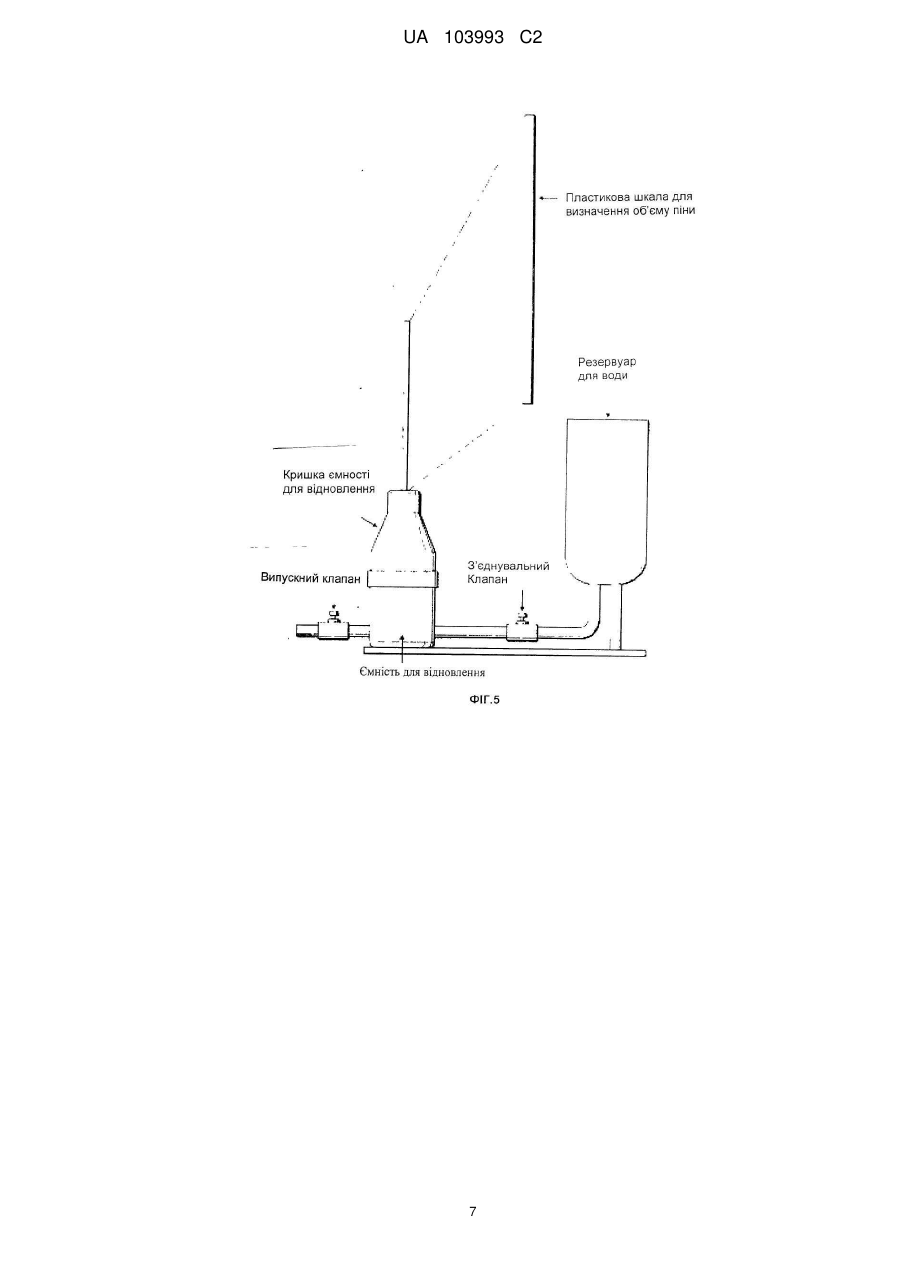 UA 103993 C2

Пластикова шкала для визначення об'єму піни

Резервуар для води

Кришка ємності для відновлення

Випускний клапан

З'єднувальний Клапан

Ємність для відновлення

ФІГ.5

7